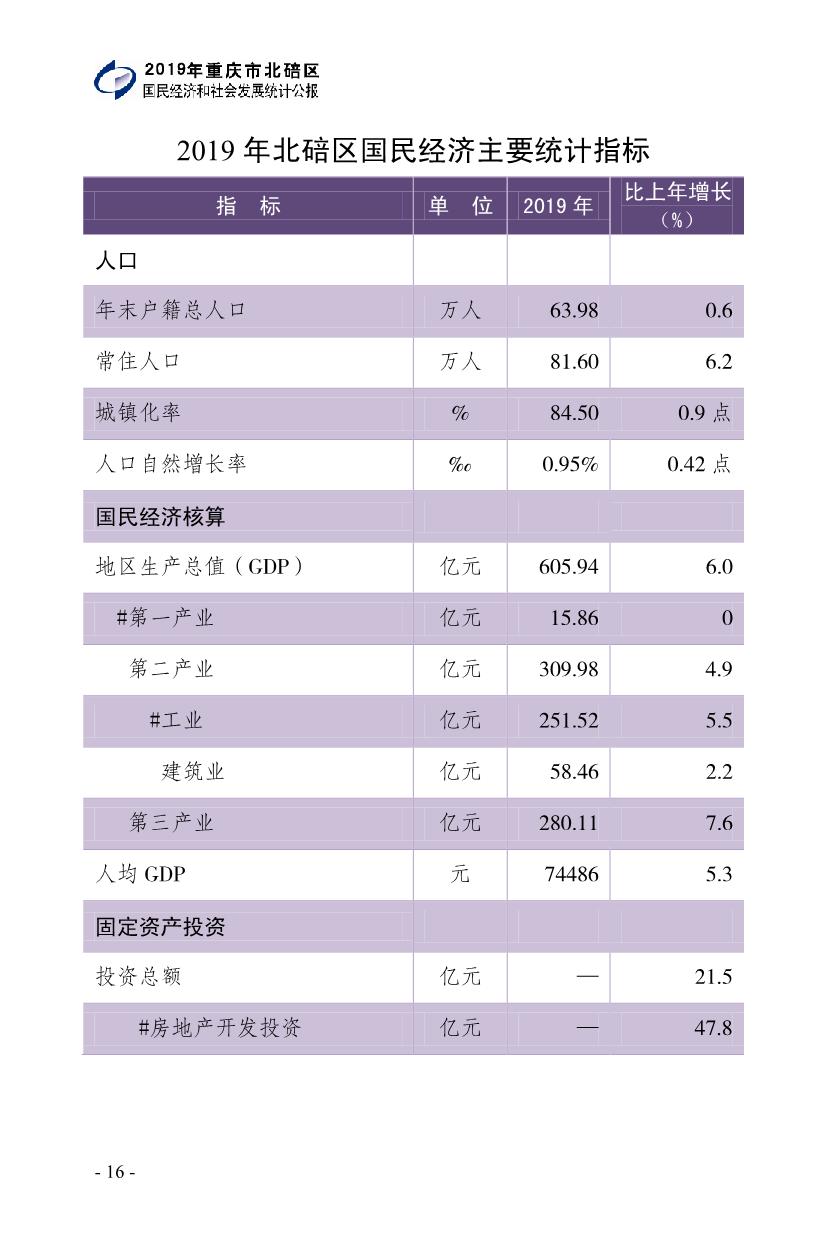 2019年重庆市北碚区
国民经济和社会发展统计公报

2019 年北碚区国民经济主要统计指标

| 指　标 | 单　位 | 2019 年 | 比上年增长（%） |
|---|---|---|---|
| 人口 | | | |
| 年末户籍总人口 | 万人 | 63.98 | 0.6 |
| 常住人口 | 万人 | 81.60 | 6.2 |
| 城镇化率 | % | 84.50 | 0.9 点 |
| 人口自然增长率 | ‰ | 0.95% | 0.42 点 |
| 国民经济核算 | | | |
| 地区生产总值（GDP） | 亿元 | 605.94 | 6.0 |
| #第一产业 | 亿元 | 15.86 | 0 |
| 第二产业 | 亿元 | 309.98 | 4.9 |
| #工业 | 亿元 | 251.52 | 5.5 |
| 建筑业 | 亿元 | 58.46 | 2.2 |
| 第三产业 | 亿元 | 280.11 | 7.6 |
| 人均 GDP | 元 | 74486 | 5.3 |
| 固定资产投资 | | | |
| 投资总额 | 亿元 | — | 21.5 |
| #房地产开发投资 | 亿元 | — | 47.8 |

- 16 -